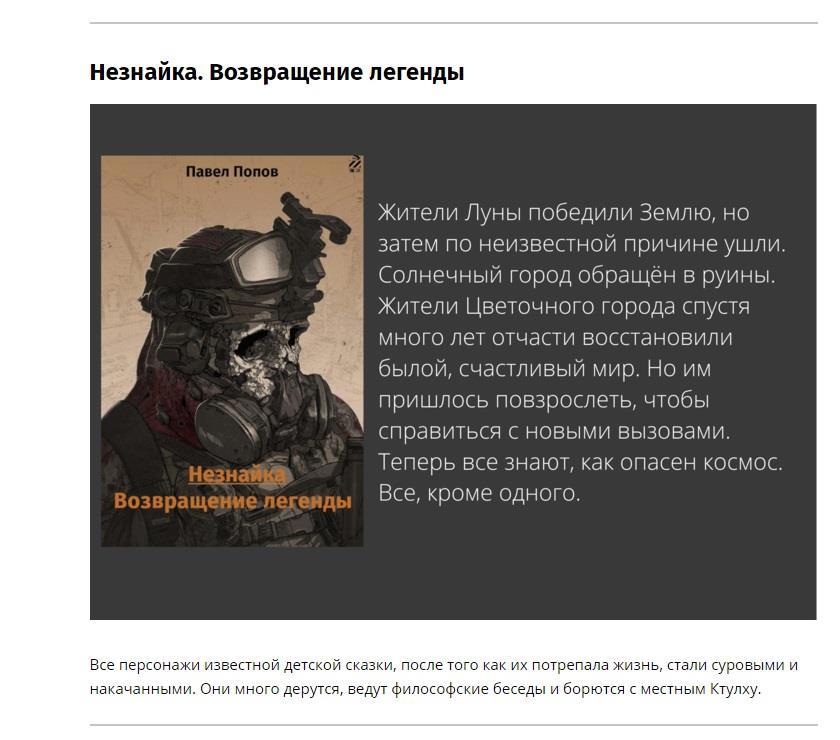 Незнайка. Возвращение легенды

Павел Попов

Незнайка
Возвращение легенды

Жители Луны победили Землю, но затем по неизвестной причине ушли. Солнечный город обращён в руины. Жители Цветочного города спустя много лет отчасти восстановили былой, счастливый мир. Но им пришлось повзрослеть, чтобы справиться с новыми вызовами. Теперь все знают, как опасен космос. Все, кроме одного.

Все персонажи известной детской сказки, после того как их потрепала жизнь, стали суровыми и накачанными. Они много дерутся, ведут философские беседы и борются с местным Ктулху.